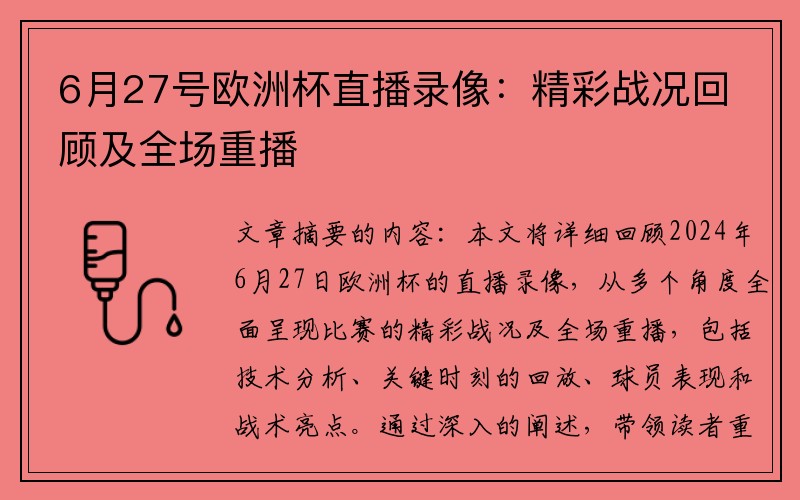 6月27号欧洲杯直播录像：精彩战况回顾及全场重播

文章摘要的内容：本文将详细回顾2024年6月27日欧洲杯的直播录像，从多个角度全面呈现比赛的精彩战况及全场重播，包括技术分析、关键时刻的回放、球员表现和战术亮点。通过深入的阐述，带领读者重